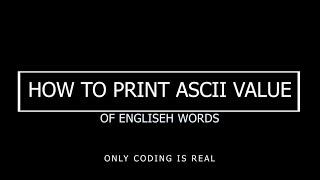 HOW TO PRINT ASCII VALUE

OF ENGLISEH WORDS

ONLY CODING IS REAL